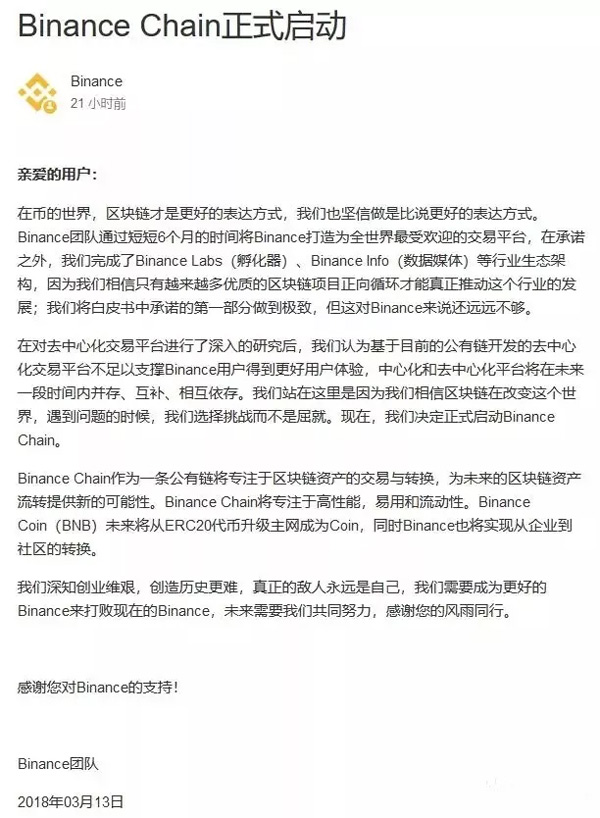 Binance Chain正式启动

Binance
21 小时前

亲爱的用户：

在币的世界，区块链才是更好的表达方式，我们也坚信做是比说更好的表达方式。Binance团队通过短短6个月的时间将Binance打造为全世界最受欢迎的交易平台，在承诺之外，我们完成了Binance Labs（孵化器）、Binance Info（数据媒体）等行业生态架构，因为我们相信只有越来越多优质的区块链项目正向循环才能真正推动这个行业的发展；我们将白皮书中承诺的第一部分做到极致，但这对Binance来说还远远不够。

在对去中心化交易平台进行了深入的研究后，我们认为基于目前的公有链开发的去中心化交易平台不足以支撑Binance用户得到更好用户体验，中心化和去中心化平台将在未来一段时间内并存、互补、相互依存。我们站在这里是因为我们相信区块链在改变这个世界，遇到问题的时候，我们选择挑战而不是屈就。现在，我们决定正式启动Binance Chain。

Binance Chain作为一条公有链将专注于区块链资产的交易与转换，为未来的区块链资产流转提供新的可能性。Binance Chain将专注于高性能，易用和流动性。Binance Coin（BNB）未来将从ERC20代币升级主网成为Coin，同时Binance也将实现从企业到社区的转换。

我们深知创业维艰，创造历史更难，真正的敌人永远是自己，我们需要成为更好的Binance来打败现在的Binance，未来需要我们共同努力，感谢您的风雨同行。

感谢您对Binance的支持！

Binance团队

2018年03月13日